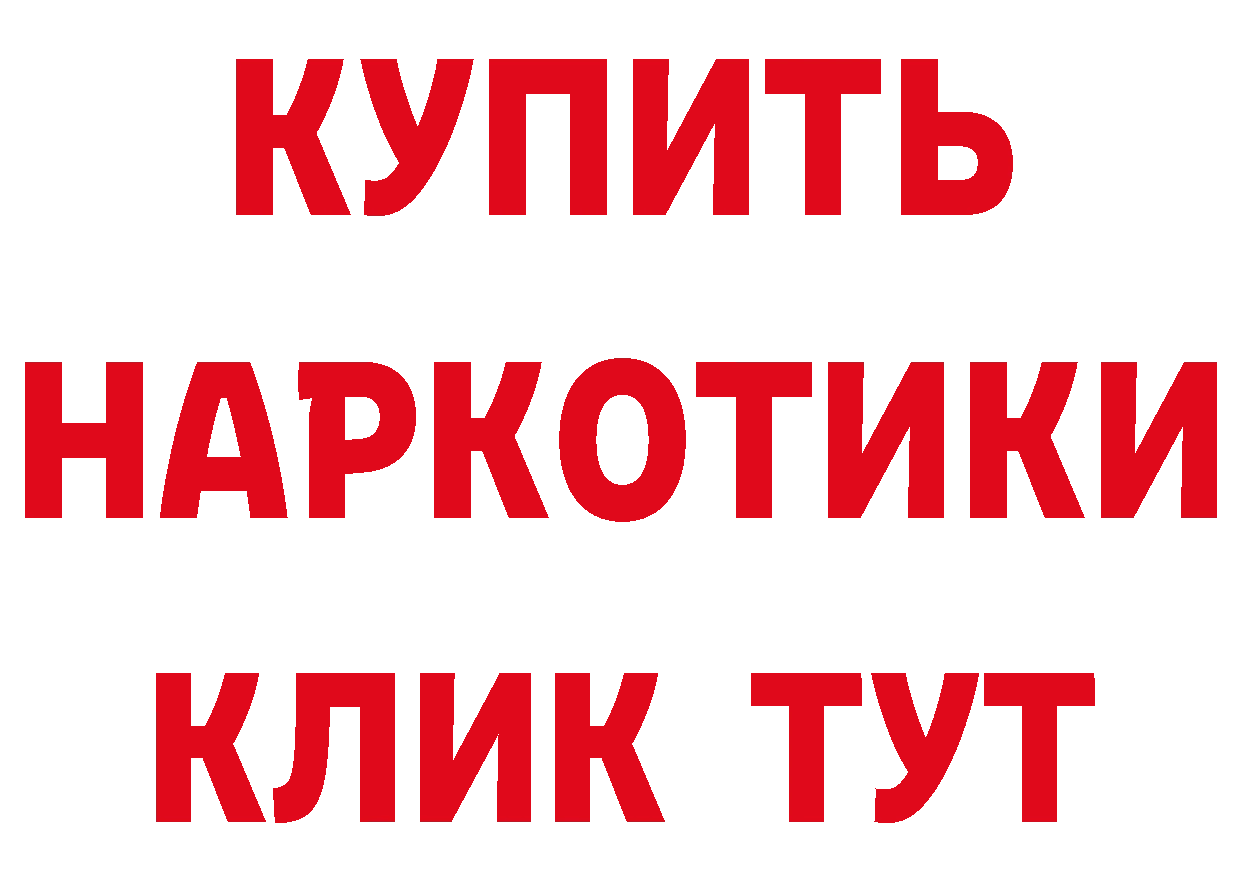 КУПИТЬ
НАРКОТИКИ
КЛИК ТУТ